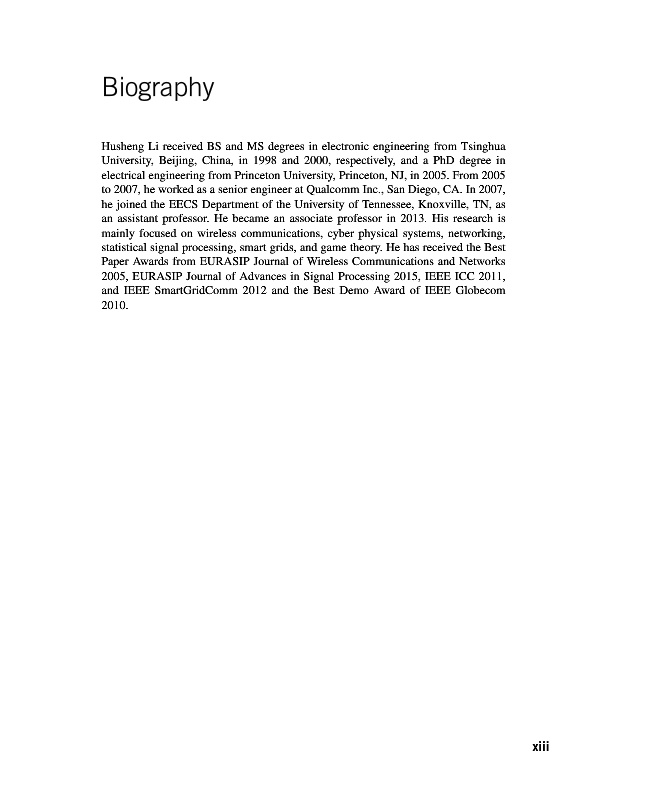 Biography

Husheng Li received BS and MS degrees in electronic engineering from Tsinghua University, Beijing, China, in 1998 and 2000, respectively, and a PhD degree in electrical engineering from Princeton University, Princeton, NJ, in 2005. From 2005 to 2007, he worked as a senior engineer at Qualcomm Inc., San Diego, CA. In 2007, he joined the EECS Department of the University of Tennessee, Knoxville, TN, as an assistant professor. He became an associate professor in 2013. His research is mainly focused on wireless communications, cyber physical systems, networking, statistical signal processing, smart grids, and game theory. He has received the Best Paper Awards from EURASIP Journal of Wireless Communications and Networks 2005, EURASIP Journal of Advances in Signal Processing 2015, IEEE ICC 2011, and IEEE SmartGridComm 2012 and the Best Demo Award of IEEE Globecom 2010.

xiii